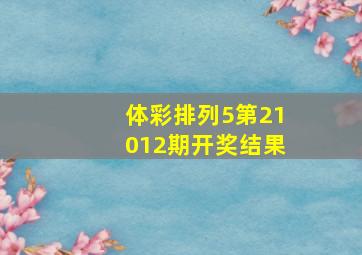 体彩排列5第21012期开奖结果